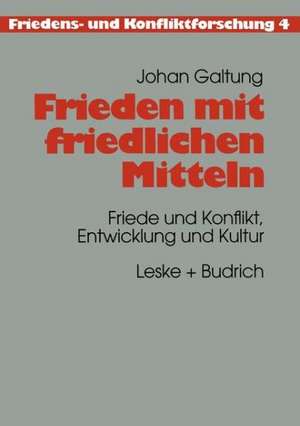 Friedens- und Konfliktforschung 4

Johan Galtung

Frieden mit friedlichen Mitteln

Friede und Konflikt, Entwicklung und Kultur

Leske + Budrich